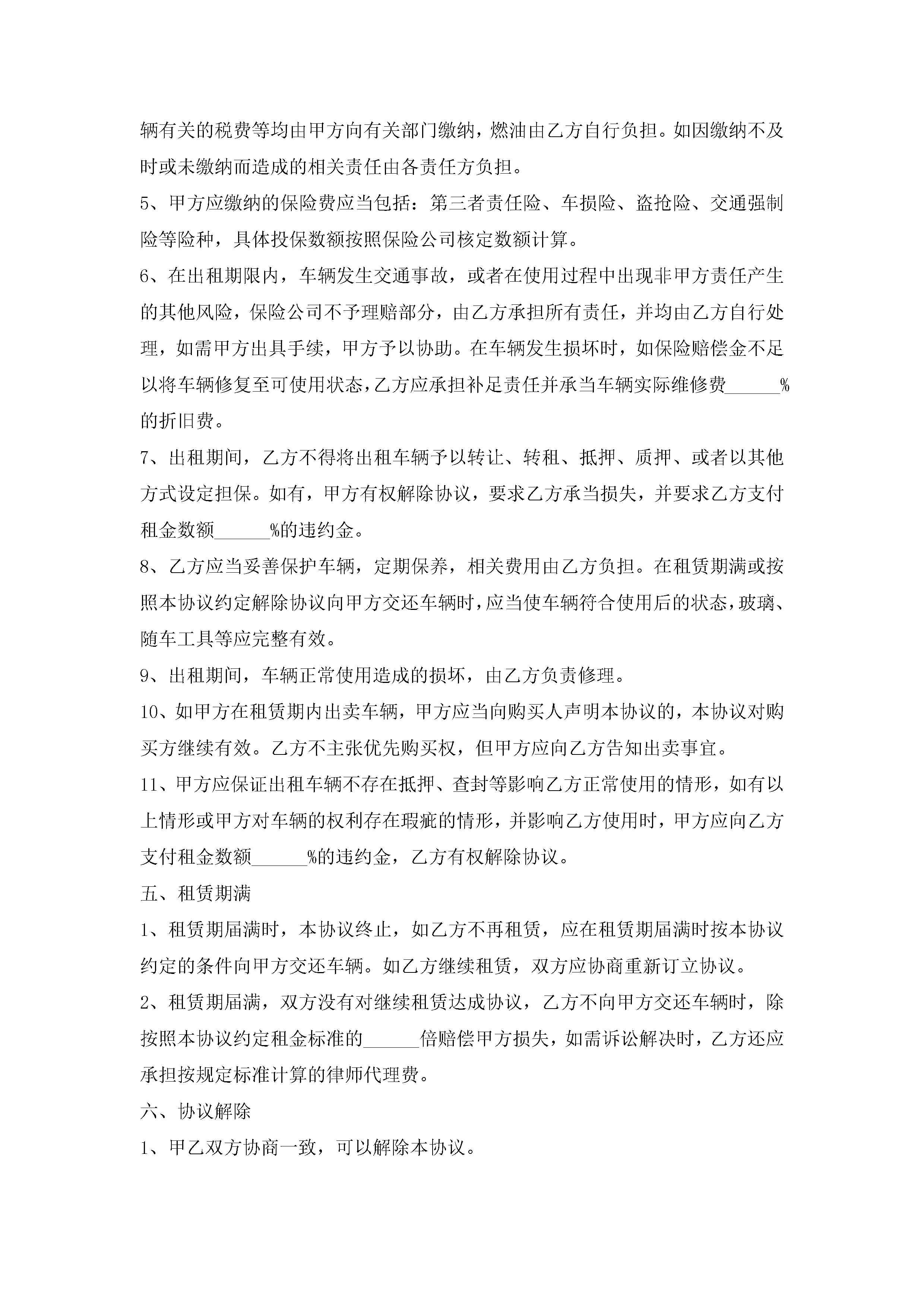 辆有关的税费等均由甲方向有关部门缴纳，燃油由乙方自行负担。如因缴纳不及时或未缴纳而造成的相关责任由各责任方负担。

5、甲方应缴纳的保险费应当包括：第三者责任险、车损险、盗抢险、交通强制险等险种，具体投保数额按照保险公司核定数额计算。

6、在出租期限内，车辆发生交通事故，或者在使用过程中出现非甲方责任产生的其他风险，保险公司不予理赔部分，由乙方承担所有责任，并均由乙方自行处理，如需甲方出具手续，甲方予以协助。在车辆发生损坏时，如保险赔偿金不足以将车辆修复至可使用状态，乙方应承担补足责任并承当车辆实际维修费______%的折旧费。

7、出租期间，乙方不得将出租车辆予以转让、转租、抵押、质押、或者以其他方式设定担保。如有，甲方有权解除协议，要求乙方承当损失，并要求乙方支付租金数额______%的违约金。

8、乙方应当妥善保护车辆，定期保养，相关费用由乙方负担。在租赁期满或按照本协议约定解除协议向甲方交还车辆时，应当使车辆符合使用后的状态，玻璃、随车工具等应完整有效。

9、出租期间，车辆正常使用造成的损坏，由乙方负责修理。

10、如甲方在租赁期内出卖车辆，甲方应当向购买人声明本协议的，本协议对购买方继续有效。乙方不主张优先购买权，但甲方应向乙方告知出卖事宜。

11、甲方应保证出租车辆不存在抵押、查封等影响乙方正常使用的情形，如有以上情形或甲方对车辆的权利存在瑕疵的情形，并影响乙方使用时，甲方应向乙方支付租金数额______%的违约金，乙方有权解除协议。

五、租赁期满

1、租赁期届满时，本协议终止，如乙方不再租赁，应在租赁期届满时按本协议约定的条件向甲方交还车辆。如乙方继续租赁，双方应协商重新订立协议。

2、租赁期届满，双方没有对继续租赁达成协议，乙方不向甲方交还车辆时，除按照本协议约定租金标准的______倍赔偿甲方损失，如需诉讼解决时，乙方还应承担按规定标准计算的律师代理费。

六、协议解除

1、甲乙双方协商一致，可以解除本协议。